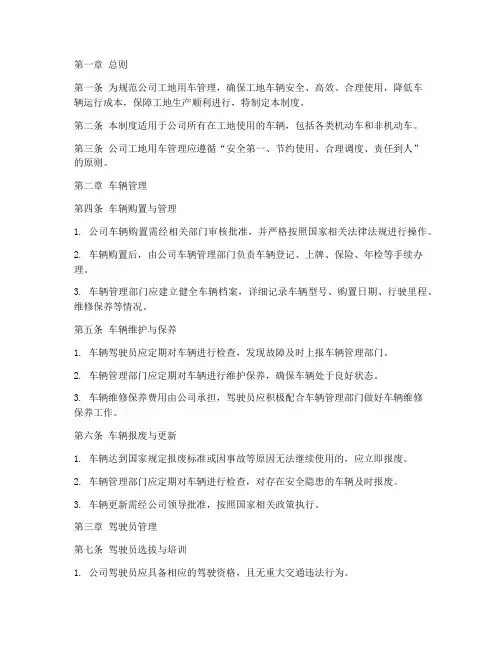 第一章 总则

第一条 为规范公司工地用车管理，确保工地车辆安全、高效、合理使用，降低车辆运行成本，保障工地生产顺利进行，特制定本制度。

第二条 本制度适用于公司所有在工地使用的车辆，包括各类机动车和非机动车。

第三条 公司工地用车管理应遵循“安全第一、节约使用、合理调度、责任到人”的原则。

第二章 车辆管理

第四条 车辆购置与管理

1. 公司车辆购置需经相关部门审核批准，并严格按照国家相关法律法规进行操作。

2. 车辆购置后，由公司车辆管理部门负责车辆登记、上牌、保险、年检等手续办理。

3. 车辆管理部门应建立健全车辆档案，详细记录车辆型号、购置日期、行驶里程、维修保养等情况。

第五条 车辆维护与保养

1. 车辆驾驶员应定期对车辆进行检查，发现故障及时上报车辆管理部门。

2. 车辆管理部门应定期对车辆进行维护保养，确保车辆处于良好状态。

3. 车辆维修保养费用由公司承担，驾驶员应积极配合车辆管理部门做好车辆维修保养工作。

第六条 车辆报废与更新

1. 车辆达到国家规定报废标准或因事故等原因无法继续使用的，应立即报废。

2. 车辆管理部门应定期对车辆进行检查，对存在安全隐患的车辆及时报废。

3. 车辆更新需经公司领导批准，按照国家相关政策执行。

第三章 驾驶员管理

第七条 驾驶员选拔与培训

1. 公司驾驶员应具备相应的驾驶资格，且无重大交通违法行为。